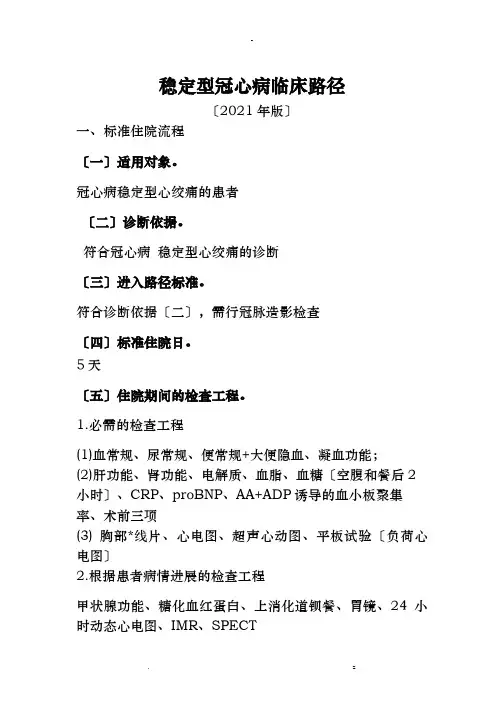 稳定型冠心病临床路径

〔2021 年版〕

一、标准住院流程

〔一〕适用对象。

冠心病稳定型心绞痛的患者

〔二〕诊断依据。

符合冠心病 稳定型心绞痛的诊断

〔三〕进入路径标准。

符合诊断依据〔二〕，需行冠脉造影检查

〔四〕标准住院日。

5 天

〔五〕住院期间的检查工程。

1.必需的检查工程

(1)血常规、尿常规、便常规+大便隐血、凝血功能；
(2)肝功能、肾功能、电解质、血脂、血糖〔空腹和餐后 2 小时〕、CRP、proBNP、AA+ADP 诱导的血小板聚集率、术前三项
(3) 胸部*线片、心电图、超声心动图、平板试验〔负荷心电图〕
2.根据患者病情进展的检查工程

甲状腺功能、糖化血红蛋白、上消化道钡餐、胃镜、24 小时动态心电图、IMR、SPECT